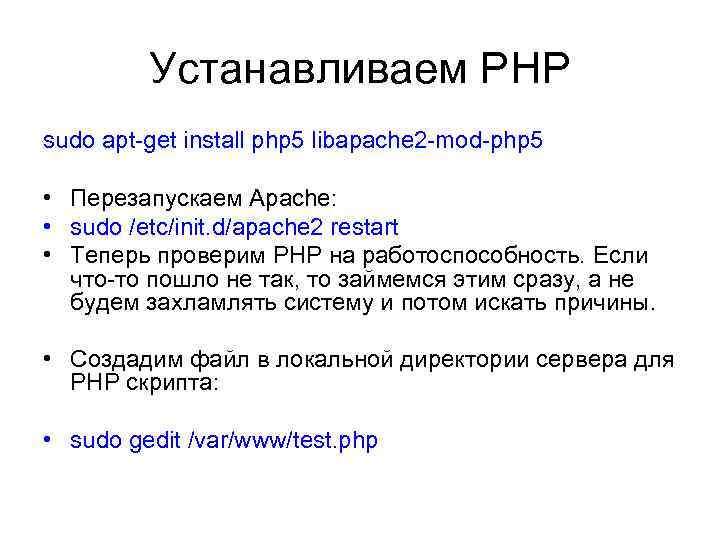 Устанавливаем PHP

sudo apt-get install php5 libapache2-mod-php5

• Перезапускаем Apache:
• sudo /etc/init.d/apache2 restart
• Теперь проверим PHP на работоспособность. Если что-то пошло не так, то займемся этим сразу, а не будем захламлять систему и потом искать причины.

• Создадим файл в локальной директории сервера для PHP скрипта:

• sudo gedit /var/www/test.php